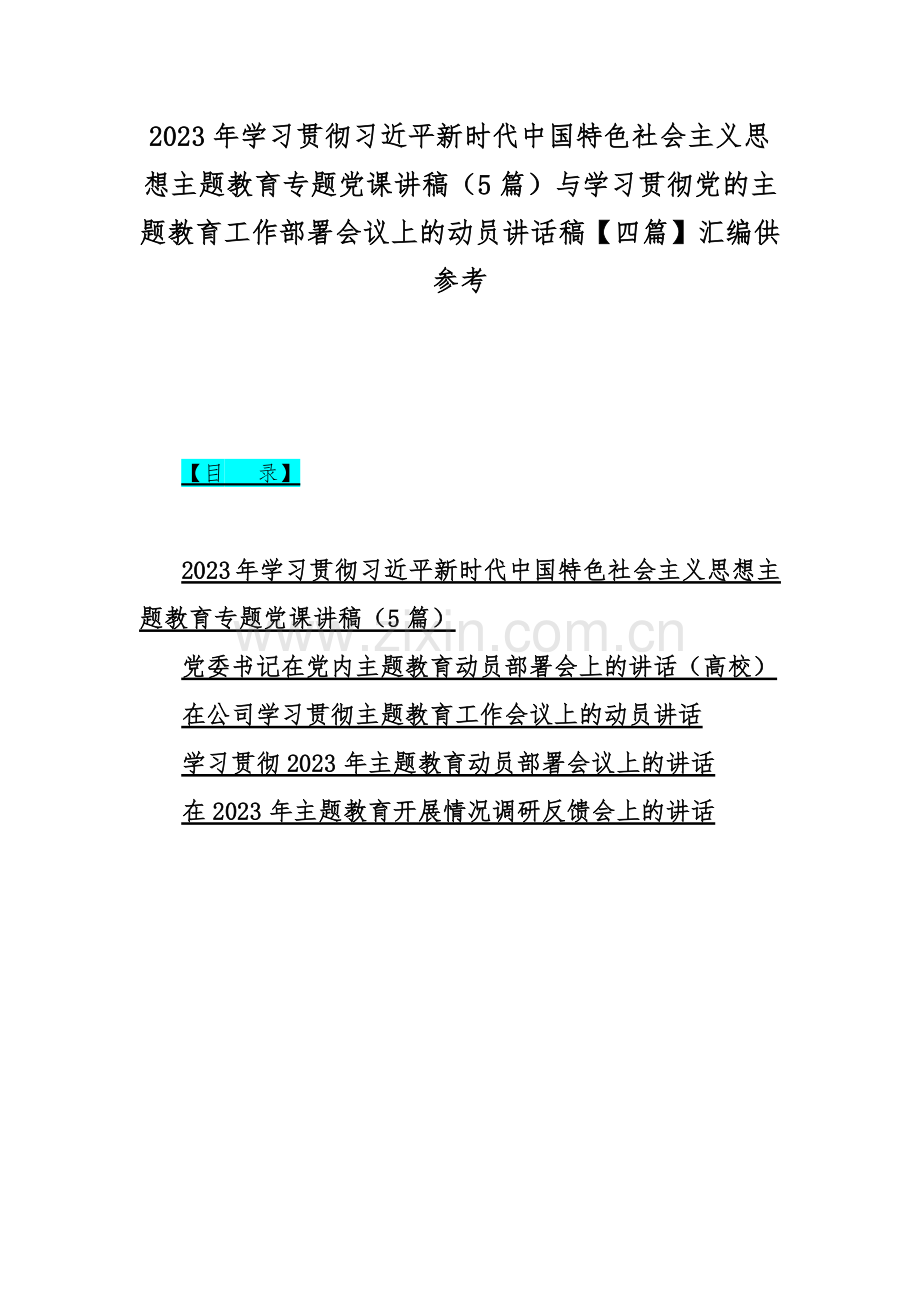 2023 年学习贯彻习近平新时代中国特色社会主义思想主题教育专题党课讲稿（5 篇）与学习贯彻党的主题教育工作部署会议上的动员讲话稿【四篇】汇编供参考

【目　录】

2023 年学习贯彻习近平新时代中国特色社会主义思想主题教育专题党课讲稿（5 篇）

www.zixin.com.cn

党委书记在党内主题教育动员部署会上的讲话（高校）

在公司学习贯彻主题教育工作会议上的动员讲话

学习贯彻 2023 年主题教育动员部署会议上的讲话

在 2023 年主题教育开展情况调研反馈会上的讲话